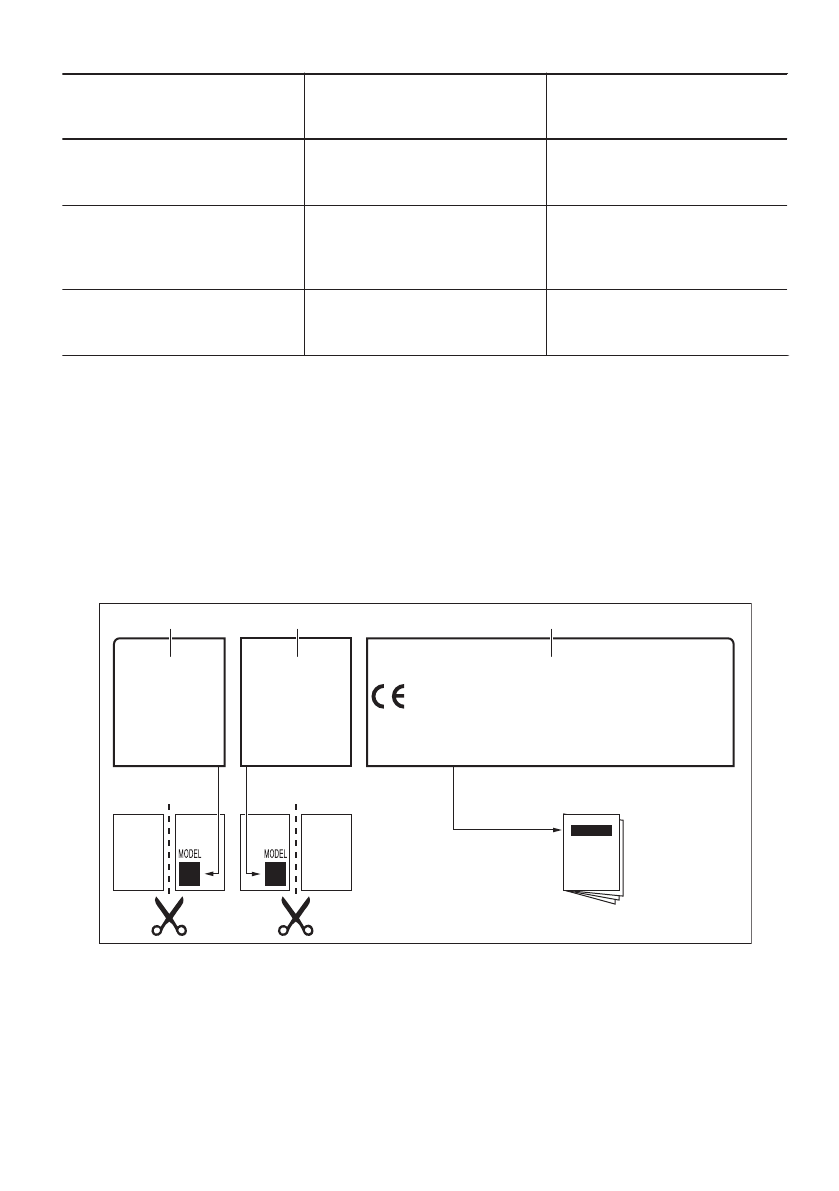 CE

MODEL

MODEL